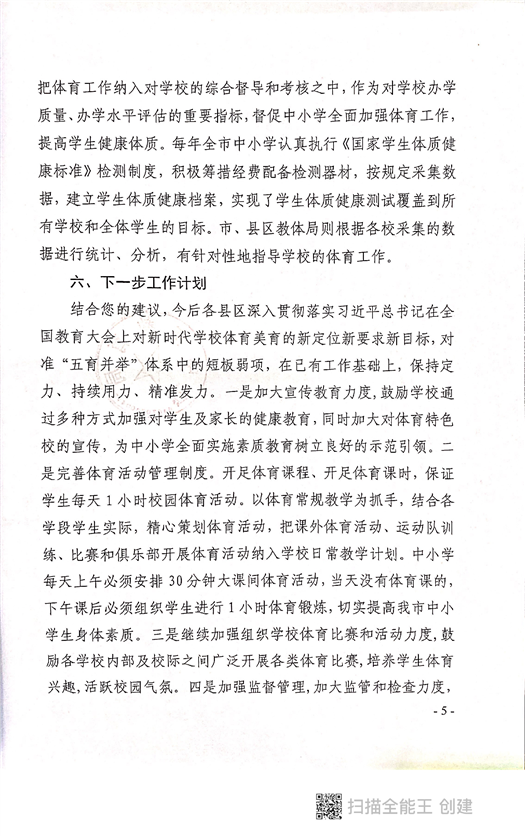 把体育工作纳入对学校的综合督导和考核之中，作为对学校办学质量、办学水平评估的重要指标，督促中小学全面加强体育工作，提高学生健康体质。每年全市中小学认真执行《国家学生体质健康标准》检测制度，积极筹措经费配备检测器材，按规定采集数据，建立学生体质健康档案，实现了学生体质健康测试覆盖到所有学校和全体学生的目标。市、县区教体局则根据各校采集的数据进行统计、分析，有针对性地指导学校的体育工作。

六、下一步工作计划

结合您的建议，今后各县区深入贯彻落实习近平总书记在全国教育大会上对新时代学校体育美育的新定位新要求新目标，对准“五育并举”体系中的短板弱项，在已有工作基础上，保持定力、持续用力、精准发力。一是加大宣传教育力度，鼓励学校通过多种方式加强对学生及家长的健康教育，同时加大对体育特色校的宣传，为中小学全面实施素质教育树立良好的示范引领。二是完善体育活动管理制度。开足体育课程、开足体育课时，保证学生每天1小时校园体育活动。以体育常规教学为抓手，结合各学段学生实际，精心策划体育活动，把课外体育活动、运动队训练、比赛和俱乐部开展体育活动纳入学校日常教学计划。中小学每天上午必须安排30分钟大课间体育活动，当天没有体育课的，下午课后必须组织学生进行1小时体育锻炼，切实提高我市中小学生身体素质。三是继续加强组织学校体育比赛和活动力度，鼓励各学校内部及校际之间广泛开展各类体育比赛，培养学生体育兴趣，活跃校园气氛。四是加强监督管理，加大监管和检查力度，

- 5 -

扫描全能王 创建